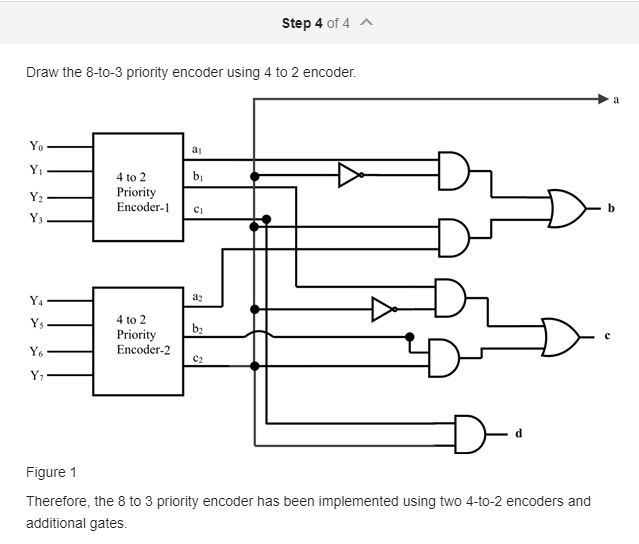 Step 4 of 4

Draw the 8-to-3 priority encoder using 4 to 2 encoder.

a

$Y_0$
$Y_1$
$Y_2$
$Y_3$
4 to 2 Priority Encoder-1
$a_1$
$b_1$
$c_1$

b

$Y_4$
$Y_5$
$Y_6$
$Y_7$
4 to 2 Priority Encoder-2
$a_2$
$b_2$
$c_2$

c

d

Figure 1

Therefore, the 8 to 3 priority encoder has been implemented using two 4-to-2 encoders and additional gates.